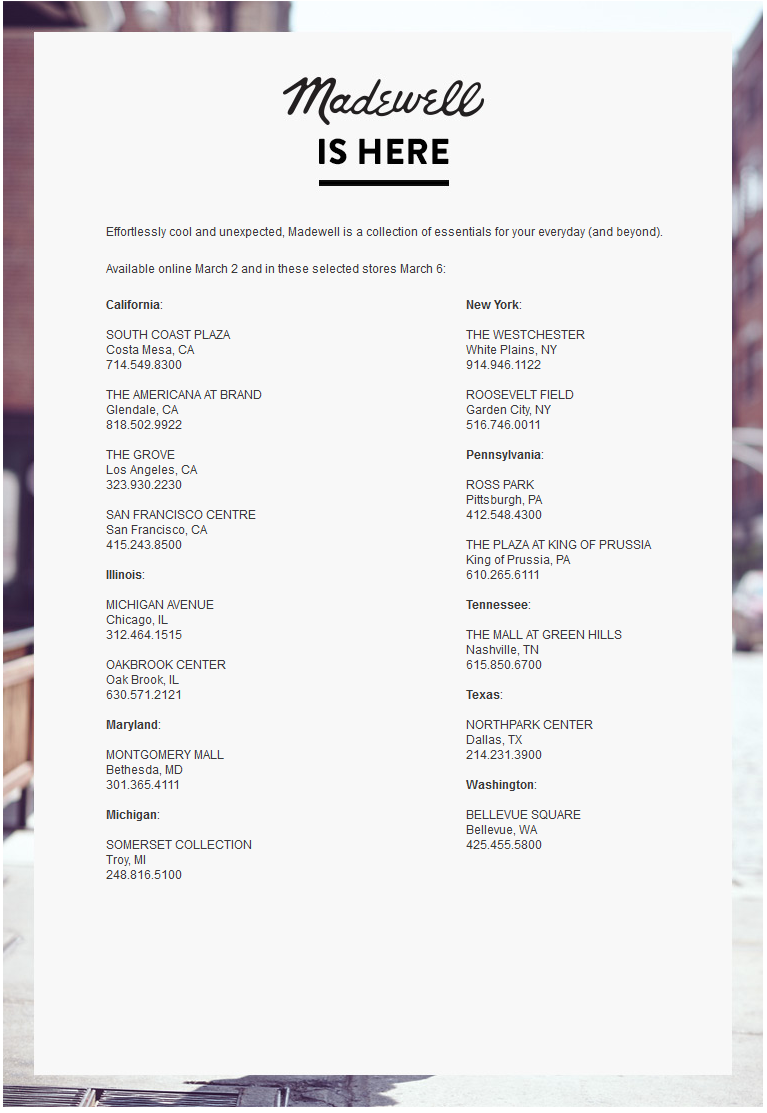 Madewell
IS HERE

Effortlessly cool and unexpected, Madewell is a collection of essentials for your everyday (and beyond).

Available online March 2 and in these selected stores March 6:

California:

SOUTH COAST PLAZA
Costa Mesa, CA
714.549.8300

THE AMERICANA AT BRAND
Glendale, CA
818.502.9922

THE GROVE
Los Angeles, CA
323.930.2230

SAN FRANCISCO CENTRE
San Francisco, CA
415.243.8500

Illinois:

MICHIGAN AVENUE
Chicago, IL
312.464.1515

OAKBROOK CENTER
Oak Brook, IL
630.571.2121

Maryland:

MONTGOMERY MALL
Bethesda, MD
301.365.4111

Michigan:

SOMERSET COLLECTION
Troy, MI
248.816.5100

New York:

THE WESTCHESTER
White Plains, NY
914.946.1122

ROOSEVELT FIELD
Garden City, NY
516.746.0011

Pennsylvania:

ROSS PARK
Pittsburgh, PA
412.548.4300

THE PLAZA AT KING OF PRUSSIA
King of Prussia, PA
610.265.6111

Tennessee:

THE MALL AT GREEN HILLS
Nashville, TN
615.850.6700

Texas:

NORTHPARK CENTER
Dallas, TX
214.231.3900

Washington:

BELLEVUE SQUARE
Bellevue, WA
425.455.5800